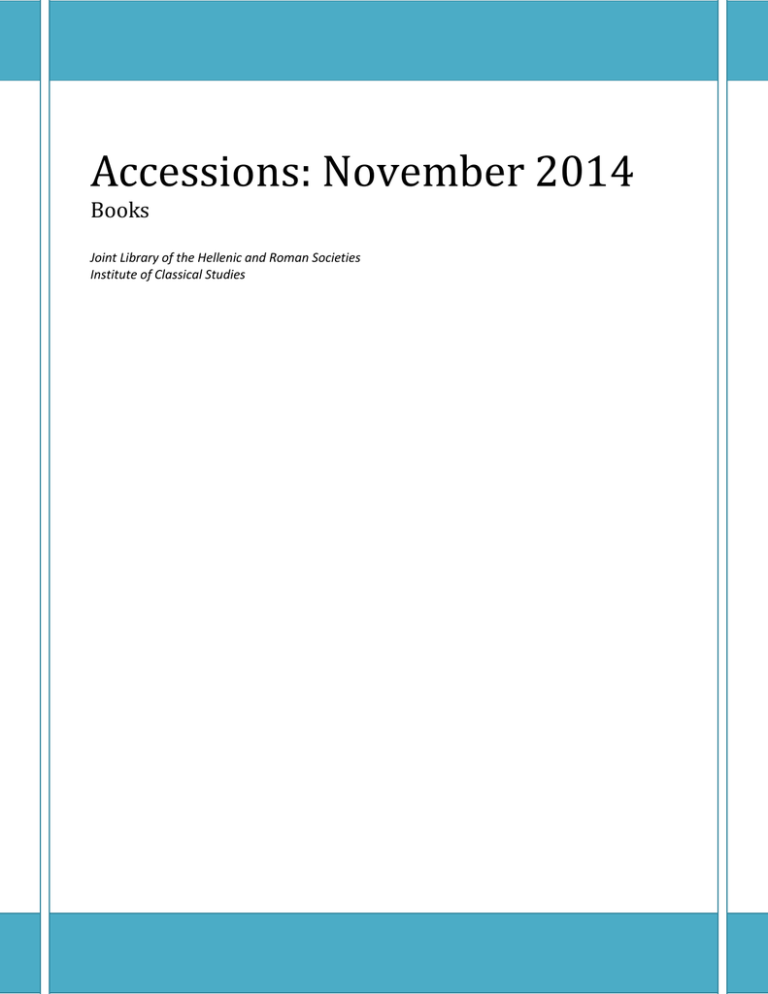 Accessions: November 2014

Books

Joint Library of the Hellenic and Roman Societies
Institute of Classical Studies